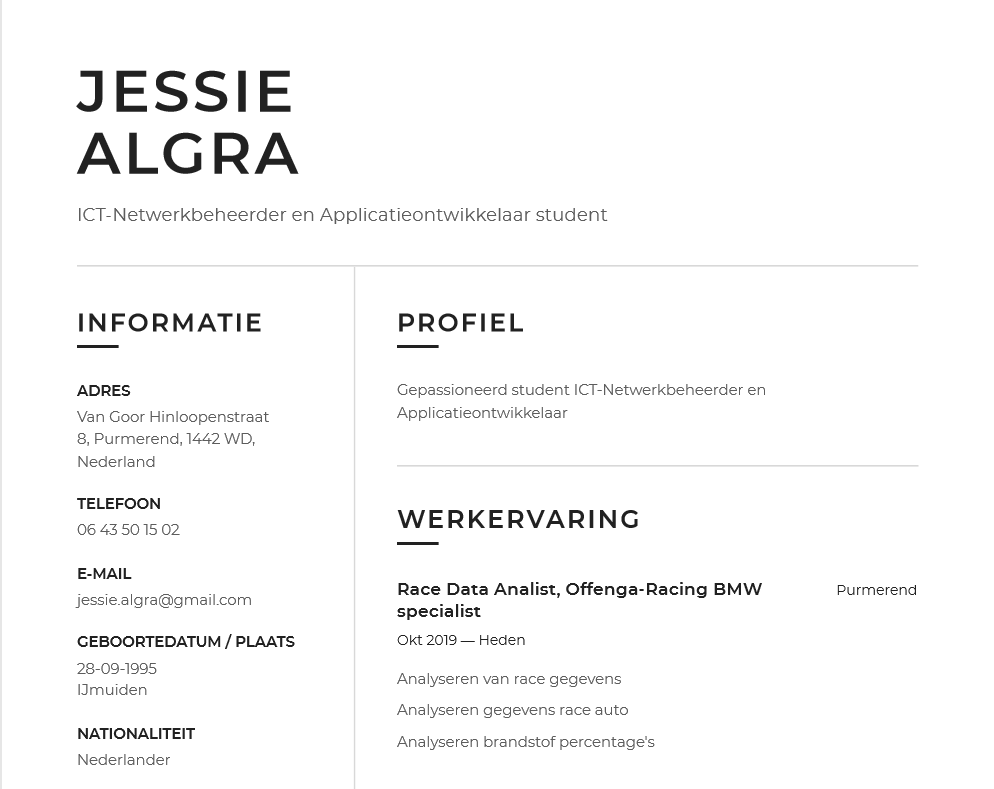 JESSIE
ALGRA

ICT-Netwerkbeheerder en Applicatieontwikkelaar student

INFORMATIE

ADRES
Van Goor Hinloopenstraat 8, Purmerend, 1442 WD, Nederland

TELEFOON
06 43 50 15 02

E-MAIL
jessie.algra@gmail.com

GEBOORTEDATUM / PLAATS
28-09-1995
IJmuiden

NATIONALITEIT
Nederlander

PROFIEL

Gepassioneerd student ICT-Netwerkbeheerder en Applicatieontwikkelaar

WERKERVARING

Race Data Analist, Offenga-Racing BMW specialist

Purmerend

Okt 2019 — Heden

Analyseren van race gegevens

Analyseren gegevens race auto

Analyseren brandstof percentage's